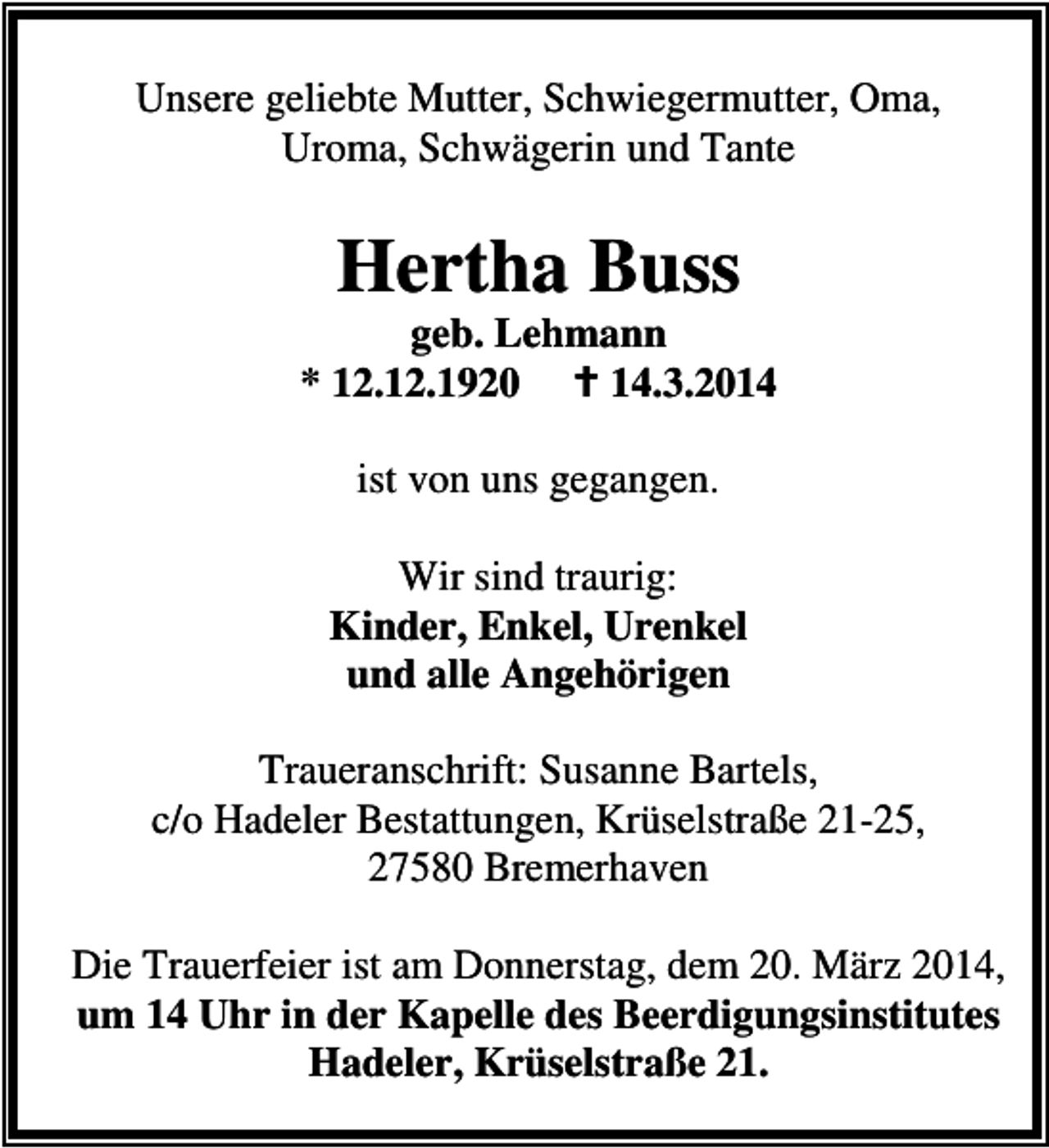 Unsere geliebte Mutter, Schwiegermutter, Oma, Uroma, Schwägerin und Tante

Hertha Buss
geb. Lehmann
* 12.12.1920 † 14.3.2014

ist von uns gegangen.

Wir sind traurig:
Kinder, Enkel, Urenkel
und alle Angehörigen

Traueranschrift: Susanne Bartels, c/o Hadeler Bestattungen, Krüselstraße 21-25, 27580 Bremerhaven

Die Trauerfeier ist am Donnerstag, dem 20. März 2014, um 14 Uhr in der Kapelle des Beerdigungsinstitutes Hadeler, Krüselstraße 21.